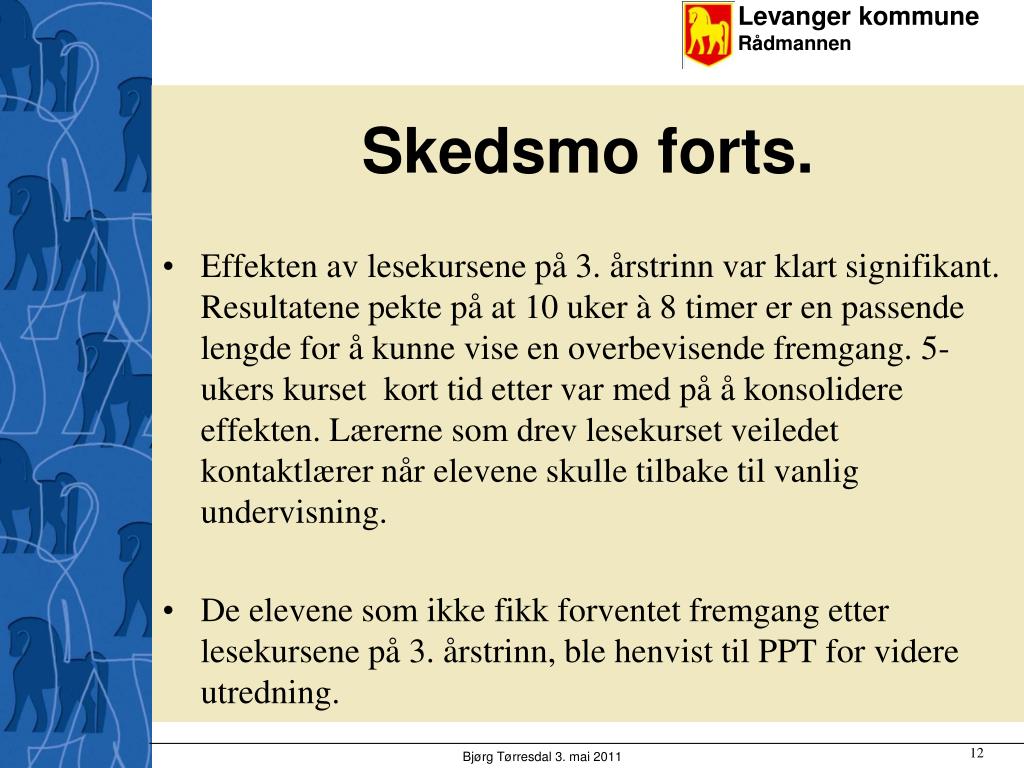 Levanger kommune
Rådmannen

Skedsmo forts.

• Effekten av lesekursene på 3. årstrinn var klart signifikant. Resultatene pekte på at 10 uker à 8 timer er en passende lengde for å kunne vise en overbevisende fremgang. 5-ukers kurset kort tid etter var med på å konsolidere effekten. Lærerne som drev lesekurset veiledet kontaktlærer når elevene skulle tilbake til vanlig undervisning.

• De elevene som ikke fikk forventet fremgang etter lesekursene på 3. årstrinn, ble henvist til PPT for videre utredning.

Bjørg Tørresdal 3. mai 2011

12